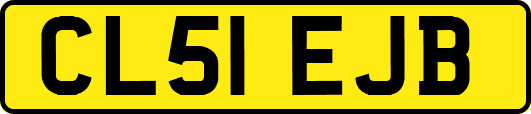 CL51 EJB